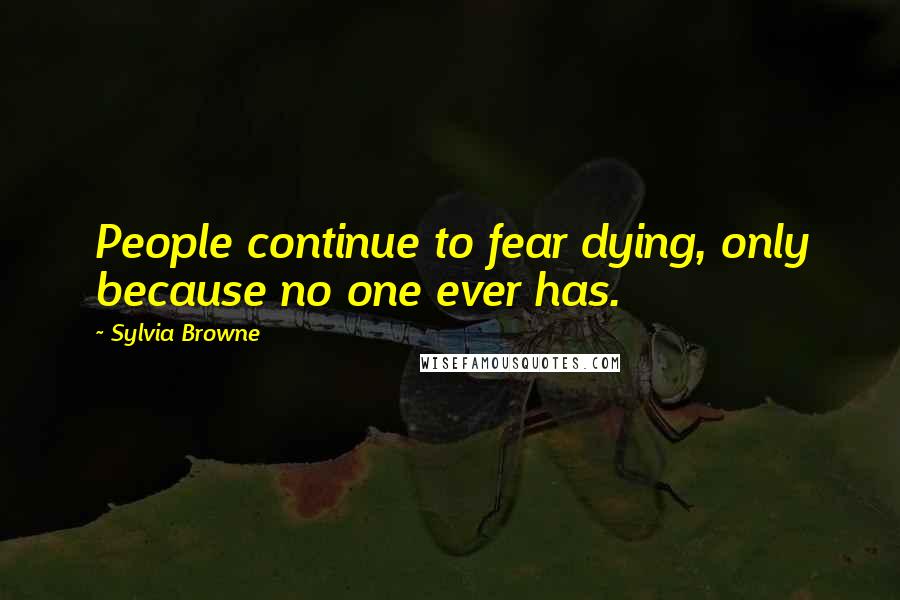 People continue to fear dying, only because no one ever has.

~ Sylvia Browne

WISEFAMOUSQUOTES.COM